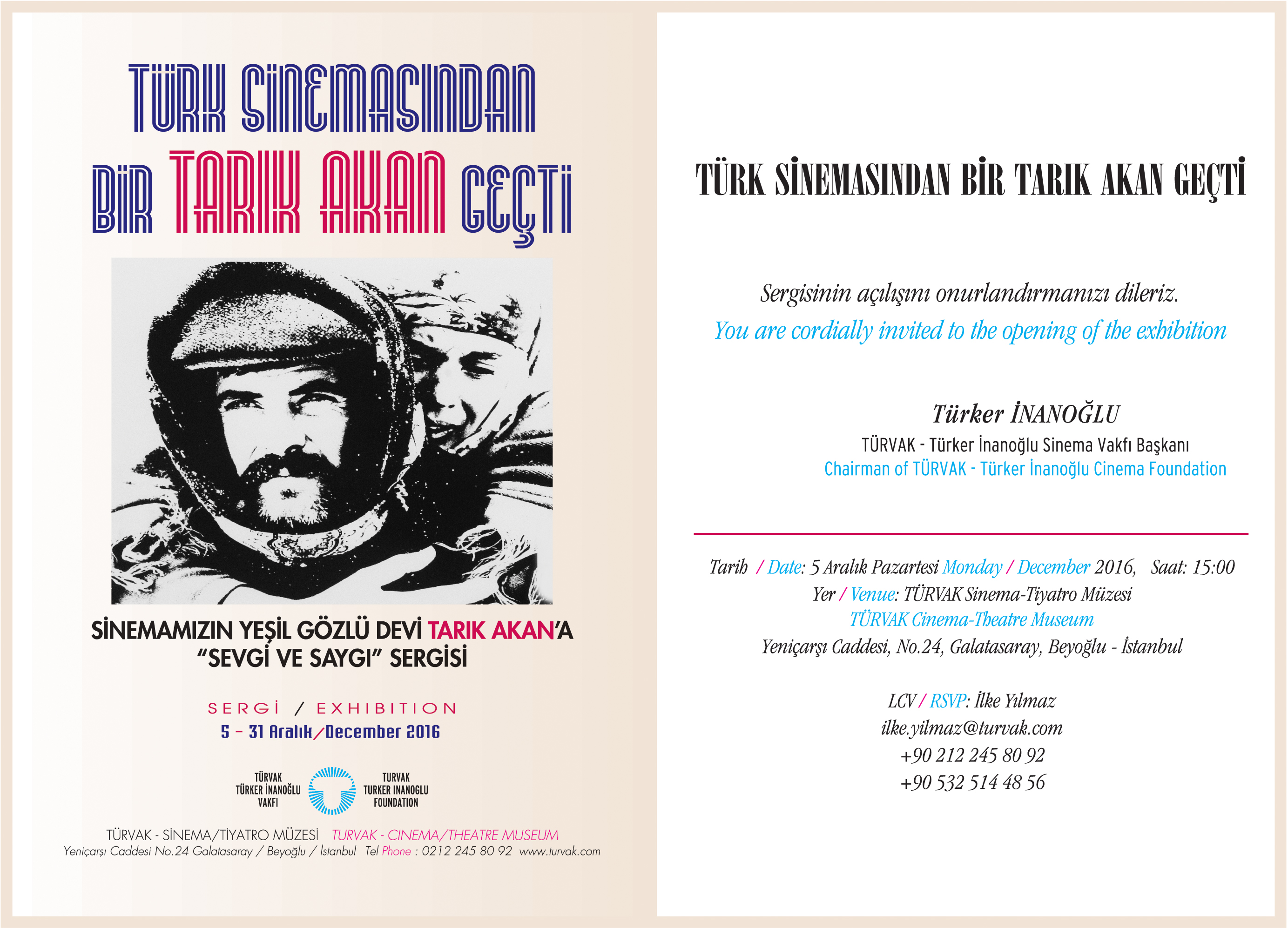 TÜRK SİNEMASINDAN BİR TARIK AKAN GEÇTİ

SİNEMAMIZIN YEŞİL GÖZLÜ DEVİ TARIK AKAN'A "SEVGİ VE SAYGI" SERGİSİ

SERGİ / EXHIBITION
5 – 31 Aralık/December 2016

TÜRVAK TÜRKER İNANOĞLU VAKFI
TURVAK TURKER INANOGLU FOUNDATION

TÜRVAK - SİNEMA/TİYATRO MÜZESİ TURVAK - CINEMA/THEATRE MUSEUM
Yeniçarşı Caddesi No.24 Galatasaray / Beyoğlu / İstanbul Tel Phone : 0212 245 80 92 www.turvak.com

TÜRK SİNEMASINDAN BİR TARIK AKAN GEÇTİ

Sergisinin açılışını onurlandırmanızı dileriz.
You are cordially invited to the opening of the exhibition

Türker İNANOĞLU
TÜRVAK - Türker İnanoğlu Sinema Vakfı Başkanı
Chairman of TÜRVAK - Türker İnanoğlu Cinema Foundation

Tarih / Date: 5 Aralık Pazartesi Monday / December 2016, Saat: 15:00
Yer / Venue: TÜRVAK Sinema-Tiyatro Müzesi
TÜRVAK Cinema-Theatre Museum
Yeniçarşı Caddesi, No.24, Galatasaray, Beyoğlu - İstanbul

LCV / RSVP: İlke Yılmaz
ilke.yilmaz@turvak.com
+90 212 245 80 92
+90 532 514 48 56